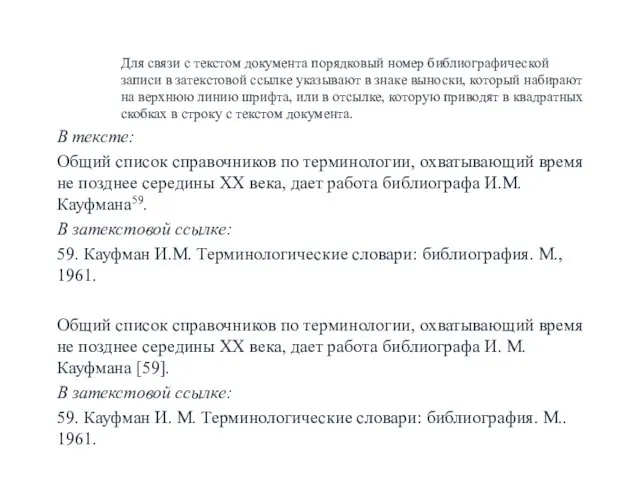 Для связи с текстом документа порядковый номер библиографической записи в затекстовой ссылке указывают в знаке выноски, который набирают на верхнюю линию шрифта, или в отсылке, которую приводят в квадратных скобках в строку с текстом документа.

В тексте:

Общий список справочников по терминологии, охватывающий время не позднее середины XX века, дает работа библиографа И.М. Кауфмана$^{59}$.

В затекстовой ссылке:

59. Кауфман И.М. Терминологические словари: библиография. М., 1961.

Общий список справочников по терминологии, охватывающий время не позднее середины XX века, дает работа библиографа И. М. Кауфмана [59].

В затекстовой ссылке:

59. Кауфман И. М. Терминологические словари: библиография. М.. 1961.